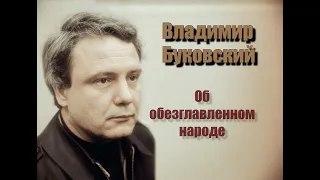 Владимир Буковский

Об обезглавленном народе